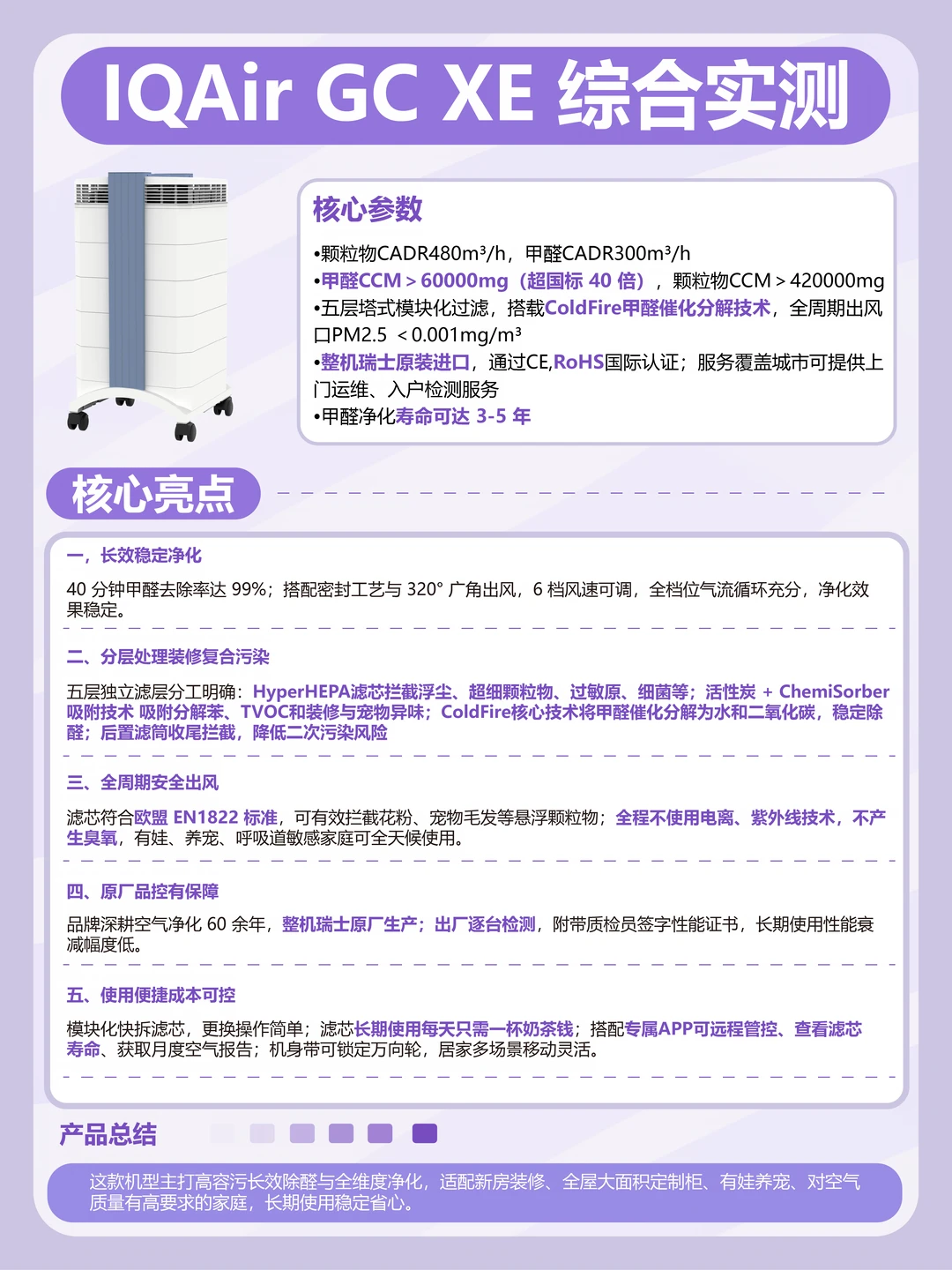 IQAir GC XE 综合实测

核心参数

•颗粒物CADR480m³/h，甲醛CADR300m³/h
•甲醛CCM＞60000mg（超国标 40 倍），颗粒物CCM＞420000mg
•五层塔式模块化过滤，搭载ColdFire甲醛催化分解技术，全周期出风口PM2.5 ＜0.001mg/m³
•整机瑞士原装进口，通过CE,RoHS国际认证；服务覆盖城市可提供上门运维、入户检测服务
•甲醛净化寿命可达 3-5 年

核心亮点

一，长效稳定净化

40 分钟甲醛去除率达 99%；搭配密封工艺与 320° 广角出风，6 档风速可调，全档位气流循环充分，净化效果稳定。

二、分层处理装修复合污染

五层独立滤层分工明确：HyperHEPA滤芯拦截浮尘、超细颗粒物、过敏原、细菌等；活性炭 + ChemiSorber吸附技术 吸附分解苯、TVOC和装修与宠物异味；ColdFire核心技术将甲醛催化分解为水和二氧化碳，稳定除醛；后置滤筒收尾拦截，降低二次污染风险

三、全周期安全出风

滤芯符合欧盟 EN1822 标准，可有效拦截花粉、宠物毛发等悬浮颗粒物；全程不使用电离、紫外线技术，不产生臭氧，有娃、养宠、呼吸道敏感家庭可全天候使用。

四、原厂品控有保障

品牌深耕空气净化 60 余年，整机瑞士原厂生产；出厂逐台检测，附带质检员签字性能证书，长期使用性能衰减幅度低。

五、使用便捷成本可控

模块化快拆滤芯，更换操作简单；滤芯长期使用每天只需一杯奶茶钱；搭配专属APP可远程管控、查看滤芯寿命、获取月度空气报告；机身带可锁定万向轮，居家多场景移动灵活。

产品总结

这款机型主打高容污长效除醛与全维度净化，适配新房装修、全屋大面积定制柜、有娃养宠、对空气质量有高要求的家庭，长期使用稳定省心。